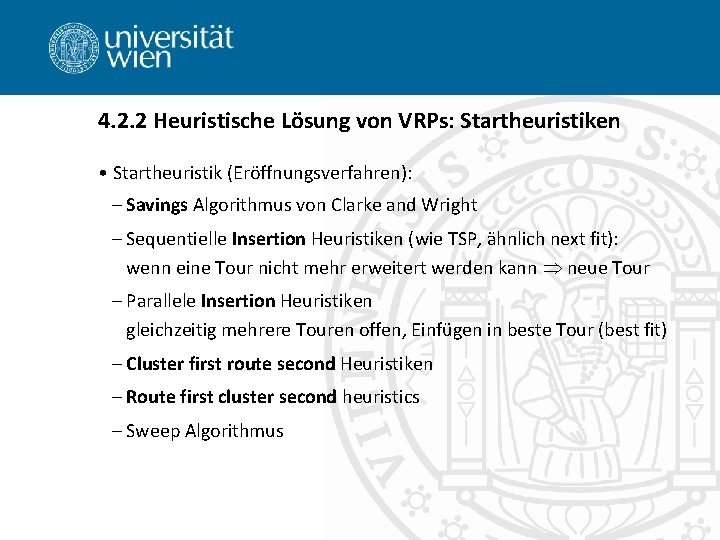 universität wien

4.2.2 Heuristische Lösung von VRPs: Startheuristiken

• Startheuristik (Eröffnungsverfahren):

– Savings Algorithmus von Clarke and Wright

– Sequentielle Insertion Heuristiken (wie TSP, ähnlich next fit): wenn eine Tour nicht mehr erweitert werden kann $\Rightarrow$ neue Tour

– Parallele Insertion Heuristiken gleichzeitig mehrere Touren offen, Einfügen in beste Tour (best fit)

– Cluster first route second Heuristiken

– Route first cluster second heuristics

– Sweep Algorithmus